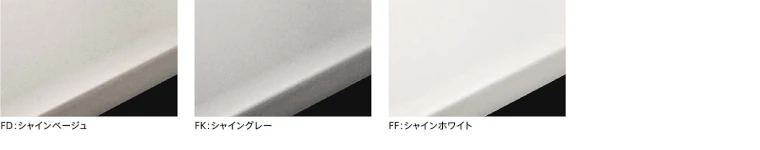 FD:シャインベージュ

FK:シャイングレー

FF:シャインホワイト